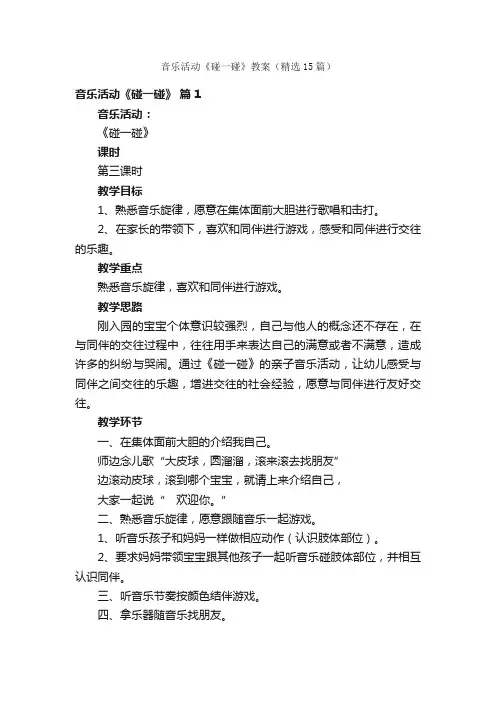 音乐活动《碰一碰》教案（精选15篇）

音乐活动《碰一碰》 篇1

音乐活动：

《碰一碰》

课时

第三课时

教学目标

1、熟悉音乐旋律，愿意在集体面前大胆进行歌唱和击打。

2、在家长的带领下，喜欢和同伴进行游戏，感受和同伴进行交往的乐趣。

教学重点

熟悉音乐旋律，喜欢和同伴进行游戏。

教学思路

刚入园的宝宝个体意识较强烈，自己与他人的概念还不存在，在与同伴的交往过程中，往往用手来表达自己的满意或者不满意，造成许多的纠纷与哭闹。通过《碰一碰》的亲子音乐活动，让幼儿感受与同伴之间交往的乐趣，增进交往的社会经验，愿意与同伴进行友好交往。

教学环节

一、在集体面前大胆的介绍我自己。

师边念儿歌“大皮球，圆溜溜，滚来滚去找朋友”

边滚动皮球，滚到哪个宝宝，就请上来介绍自己，

大家一起说“ 欢迎你。”

二、熟悉音乐旋律，愿意跟随音乐一起游戏。

1、听音乐孩子和妈妈一样做相应动作（认识肢体部位）。

2、要求妈妈带领宝宝跟其他孩子一起听音乐碰肢体部位，并相互认识同伴。

三、听音乐节奏按颜色结伴游戏。

四、拿乐器随音乐找朋友。